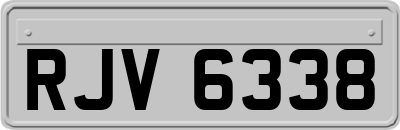 RJV 6338